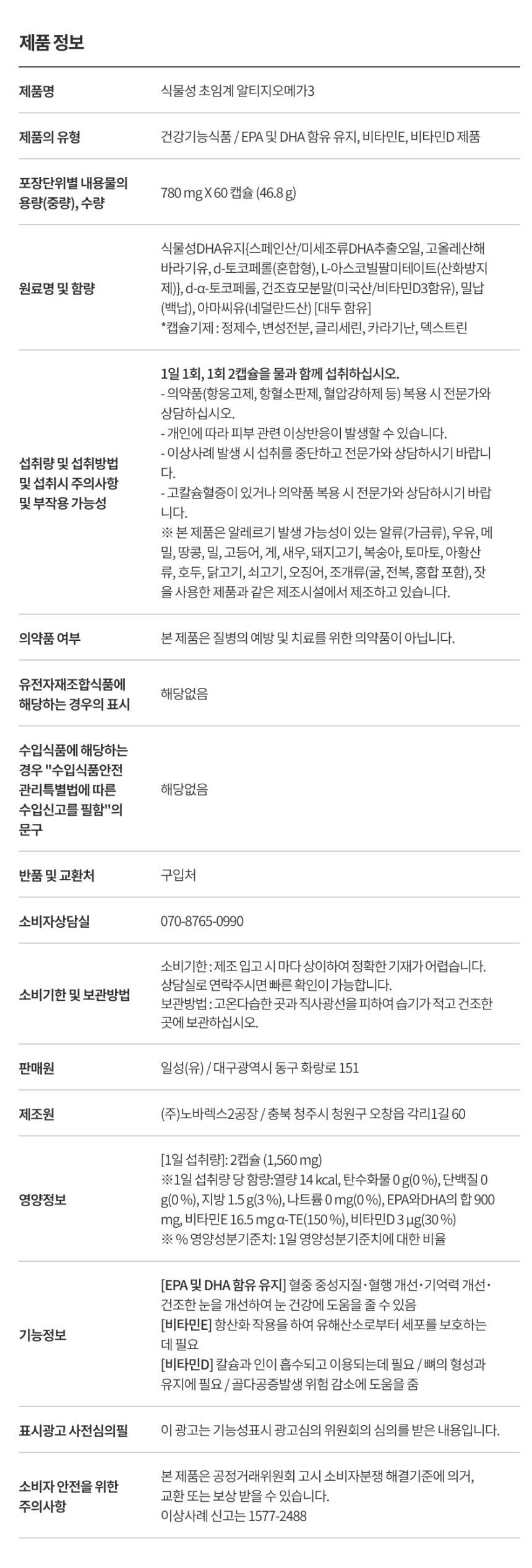 제품 정보

제품명
식물성 초임계 알티지오메가3

제품의 유형
건강기능식품 / EPA 및 DHA 함유 유지, 비타민E, 비타민D 제품

포장단위별 내용물의 용량(중량), 수량
780 mg X 60 캡슐 (46.8 g)

원료명 및 함량
식물성DHA유지{스페인산/미세조류DHA추출오일, 고올레산해바라기유, d-토코페롤(혼합형), L-아스코빌팔미테이트(산화방지제)}, d-α-토코페롤, 건조효모분말(미국산/비타민D3함유), 밀납(백납), 아마씨유(네덜란드산) [대두 함유]
*캡슐기제 : 정제수, 변성전분, 글리세린, 카라기난, 덱스트린

섭취량 및 섭취방법 및 섭취시 주의사항 및 부작용 가능성
1일 1회, 1회 2캡슐을 물과 함께 섭취하십시오.
- 의약품(항응고제, 항혈소판제, 혈압강하제 등) 복용 시 전문가와 상담하십시오.
- 개인에 따라 피부 관련 이상반응이 발생할 수 있습니다.
- 이상사례 발생 시 섭취를 중단하고 전문가와 상담하시기 바랍니다.
- 고칼슘혈증이 있거나 의약품 복용 시 전문가와 상담하시기 바랍니다.
※ 본 제품은 알레르기 발생 가능성이 있는 알류(가금류), 우유, 메밀, 땅콩, 밀, 고등어, 게, 새우, 돼지고기, 복숭아, 토마토, 아황산류, 호두, 닭고기, 쇠고기, 오징어, 조개류(굴, 전복, 홍합 포함), 잣을 사용한 제품과 같은 제조시설에서 제조하고 있습니다.

의약품 여부
본 제품은 질병의 예방 및 치료를 위한 의약품이 아닙니다.

유전자재조합식품에 해당하는 경우의 표시
해당없음

수입식품에 해당하는 경우 "수입식품안전관리특별법에 따른 수입신고를 필함"의 문구
해당없음

반품 및 교환처
구입처

소비자상담실
070-8765-0990

소비기한 및 보관방법
소비기한 : 제조 입고 시 마다 상이하여 정확한 기재가 어렵습니다. 상담실로 연락주시면 빠른 확인이 가능합니다.
보관방법 : 고온다습한 곳과 직사광선을 피하여 습기가 적고 건조한 곳에 보관하십시오.

판매원
일성(유) / 대구광역시 동구 화랑로 151

제조원
(주)노바렉스2공장 / 충북 청주시 청원구 오창읍 각리1길 60

영양정보
[1일 섭취량]: 2캡슐 (1,560 mg)
※1일 섭취량 당 함량:열량 14 kcal, 탄수화물 0 g(0 %), 단백질 0 g(0 %), 지방 1.5 g(3 %), 나트륨 0 mg(0 %), EPA와DHA의 합 900 mg, 비타민E 16.5 mg α-TE(150 %), 비타민D 3 μg(30 %)
※ % 영양성분기준치: 1일 영양성분기준치에 대한 비율

기능정보
[EPA 및 DHA 함유 유지] 혈중 중성지질·혈행 개선·기억력 개선·건조한 눈을 개선하여 눈 건강에 도움을 줄 수 있음
[비타민E] 항산화 작용을 하여 유해산소로부터 세포를 보호하는데 필요
[비타민D] 칼슘과 인이 흡수되고 이용되는데 필요 / 뼈의 형성과 유지에 필요 / 골다공증발생 위험 감소에 도움을 줌

표시광고 사전심의필
이 광고는 기능성표시 광고심의 위원회의 심의를 받은 내용입니다.

소비자 안전을 위한 주의사항
본 제품은 공정거래위원회 고시 소비자분쟁 해결기준에 의거, 교환 또는 보상 받을 수 있습니다.
이상사례 신고는 1577-2488